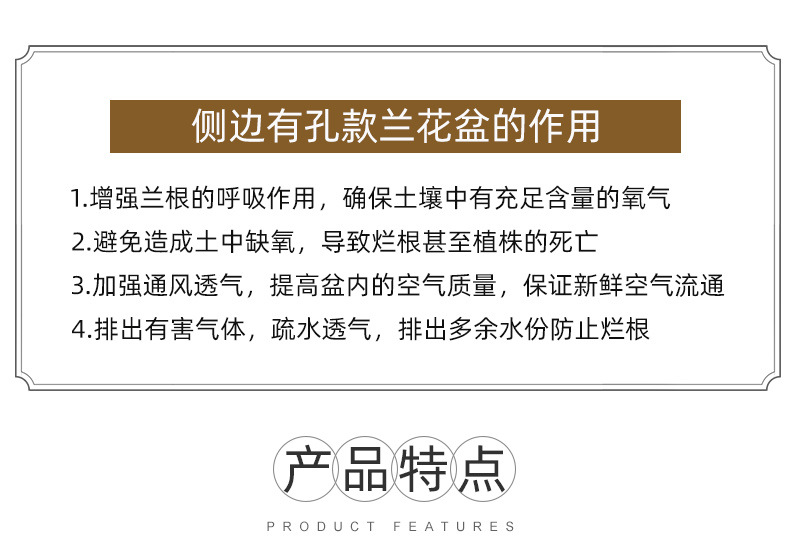 侧边有孔款兰花盆的作用

1.增强兰根的呼吸作用，确保土壤中有充足含量的氧气

2.避免造成土中缺氧，导致烂根甚至植株的死亡

3.加强通风透气，提高盆内的空气质量，保证新鲜空气流通

4.排出有害气体，疏水透气，排出多余水份防止烂根

产品特点

PRODUCT FEATURES